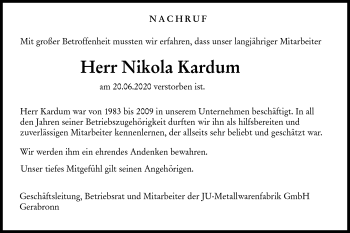 NACHRUF

Mit großer Betroffenheit mussten wir erfahren, dass unser langjähriger Mitarbeiter

Herr Nikola Kardum

am 20.06.2020 verstorben ist.

Herr Kardum war von 1983 bis 2009 in unserem Unternehmen beschäftigt. In all den Jahren seiner Betriebszugehörigkeit durften wir ihn als hilfsbereiten und zuverlässigen Mitarbeiter kennenlernen, der allseits sehr beliebt und geschätzt war.

Wir werden ihm ein ehrendes Andenken bewahren.

Unser tiefes Mitgefühl gilt seinen Angehörigen.

Geschäftsleitung, Betriebsrat und Mitarbeiter der JU-Metallwarenfabrik GmbH
Gerabronn